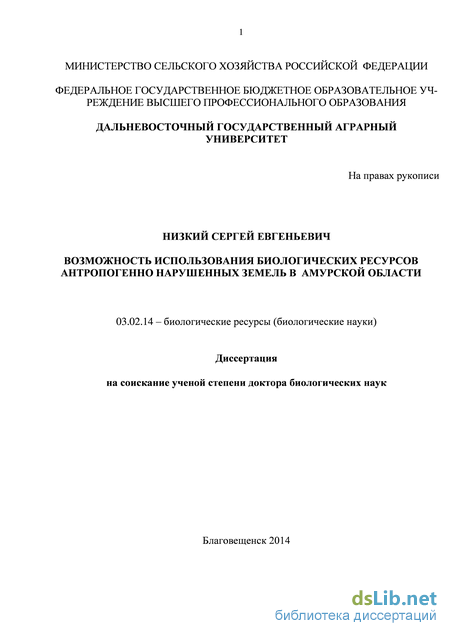 1

МИНИСТЕРСТВО СЕЛЬСКОГО ХОЗЯЙСТВА РОССИЙСКОЙ ФЕДЕРАЦИИ

ФЕДЕРАЛЬНОЕ ГОСУДАРСТВЕННОЕ БЮДЖЕТНОЕ ОБРАЗОВАТЕЛЬНОЕ УЧРЕЖДЕНИЕ ВЫСШЕГО ПРОФЕССИОНАЛЬНОГО ОБРАЗОВАНИЯ

ДАЛЬНЕВОСТОЧНЫЙ ГОСУДАРСТВЕННЫЙ АГРАРНЫЙ УНИВЕРСИТЕТ

На правах рукописи

НИЗКИЙ СЕРГЕЙ ЕВГЕНЬЕВИЧ

ВОЗМОЖНОСТЬ ИСПОЛЬЗОВАНИЯ БИОЛОГИЧЕСКИХ РЕСУРСОВ АНТРОПОГЕННО НАРУШЕННЫХ ЗЕМЕЛЬ В АМУРСКОЙ ОБЛАСТИ

03.02.14 – биологические ресурсы (биологические науки)

Диссертация

на соискание ученой степени доктора биологических наук

Благовещенск 2014

dsLib.net
библиотека диссертаций